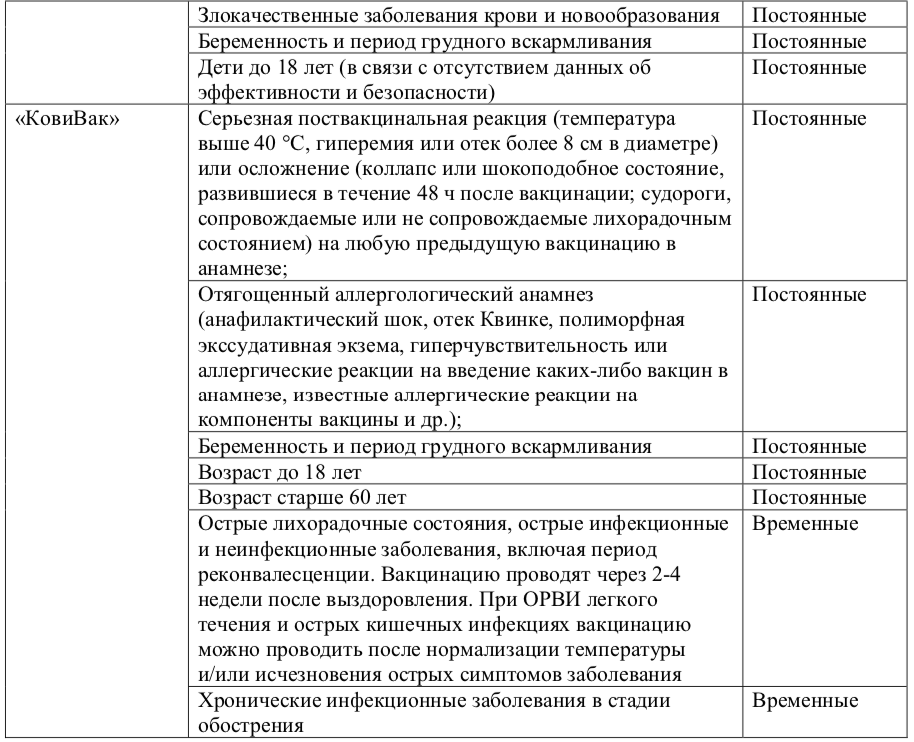 |  |  |  |
|---|---|---|
|  | Злокачественные заболевания крови и новообразования | Постоянные |
|  | Беременность и период грудного вскармливания | Постоянные |
|  | Дети до 18 лет (в связи с отсутствием данных об эффективности и безопасности) | Постоянные |
| «КовиВак» | Серьезная поствакцинальная реакция (температура выше 40 °С, гиперемия или отек более 8 см в диаметре) или осложнение (коллапс или шокоподобное состояние, развившиеся в течение 48 ч после вакцинации; судороги, сопровождаемые или не сопровождаемые лихорадочным состоянием) на любую предыдущую вакцинацию в анамнезе; | Постоянные |
|  | Отягощенный аллергологический анамнез (анафилактический шок, отек Квинке, полиморфная экссудативная экзема, гиперчувствительность или аллергические реакции на введение каких-либо вакцин в анамнезе, известные аллергические реакции на компоненты вакцины и др.); | Постоянные |
|  | Беременность и период грудного вскармливания | Постоянные |
|  | Возраст до 18 лет | Постоянные |
|  | Возраст старше 60 лет | Постоянные |
|  | Острые лихорадочные состояния, острые инфекционные и неинфекционные заболевания, включая период реконвалесценции. Вакцинацию проводят через 2-4 недели после выздоровления. При ОРВИ легкого течения и острых кишечных инфекциях вакцинацию можно проводить после нормализации температуры и/или исчезновения острых симптомов заболевания | Временные |
|  | Хронические инфекционные заболевания в стадии обострения | Временные |